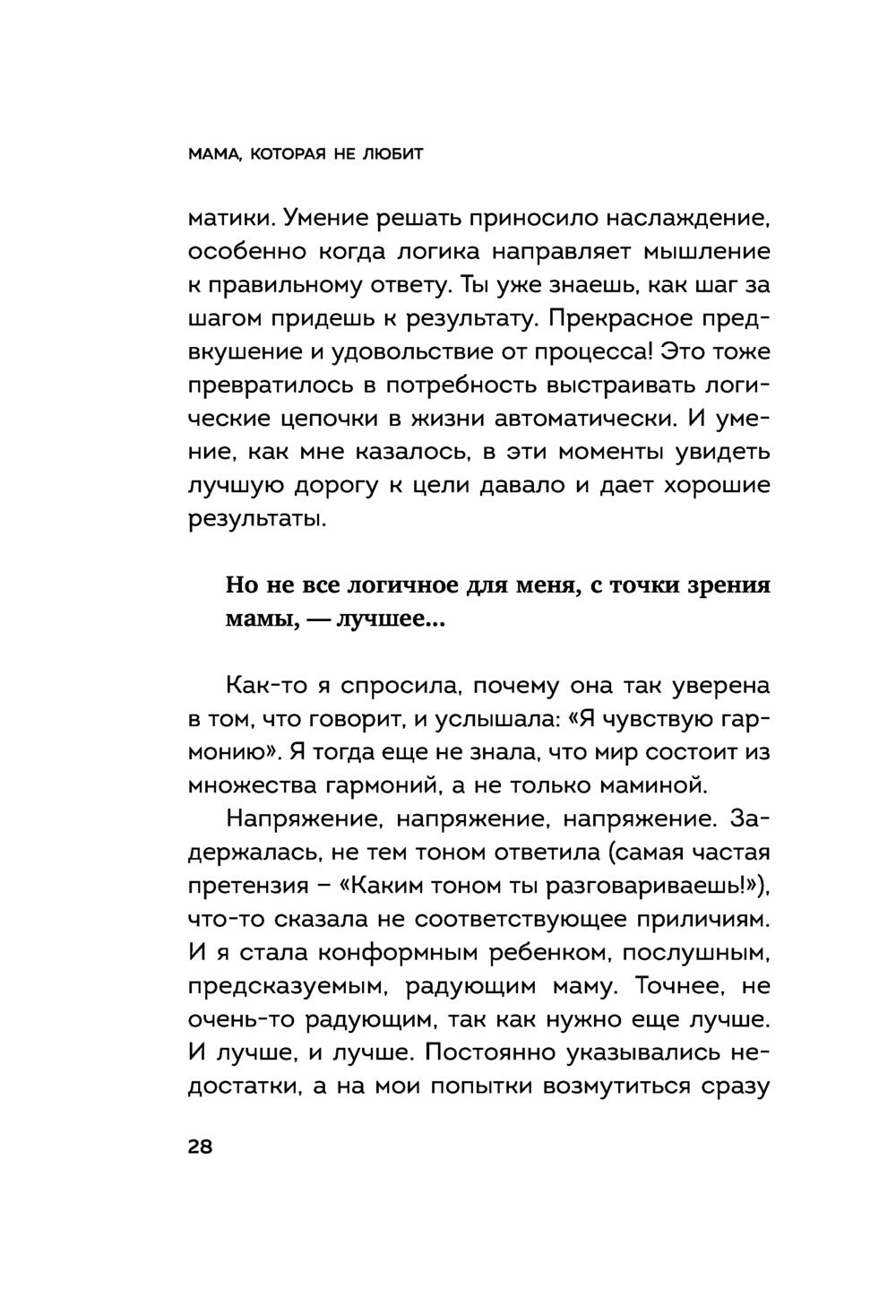 МАМА, КОТОРАЯ НЕ ЛЮБИТ

матики. Умение решать приносило наслаждение, особенно когда логика направляет мышление к правильному ответу. Ты уже знаешь, как шаг за шагом придешь к результату. Прекрасное предвкушение и удовольствие от процесса! Это тоже превратилось в потребность выстраивать логические цепочки в жизни автоматически. И умение, как мне казалось, в эти моменты увидеть лучшую дорогу к цели давало и дает хорошие результаты.

Но не все логичное для меня, с точки зрения мамы, — лучшее...

Как-то я спросила, почему она так уверена в том, что говорит, и услышала: «Я чувствую гармонию». Я тогда еще не знала, что мир состоит из множества гармоний, а не только маминой.

Напряжение, напряжение, напряжение. Задержалась, не тем тоном ответила (самая частая претензия – «Каким тоном ты разговариваешь!»), что-то сказала не соответствующее приличиям. И я стала конформным ребенком, послушным, предсказуемым, радующим маму. Точнее, не очень-то радующим, так как нужно еще лучше. И лучше, и лучше. Постоянно указывались недостатки, а на мои попытки возмутиться сразу

28